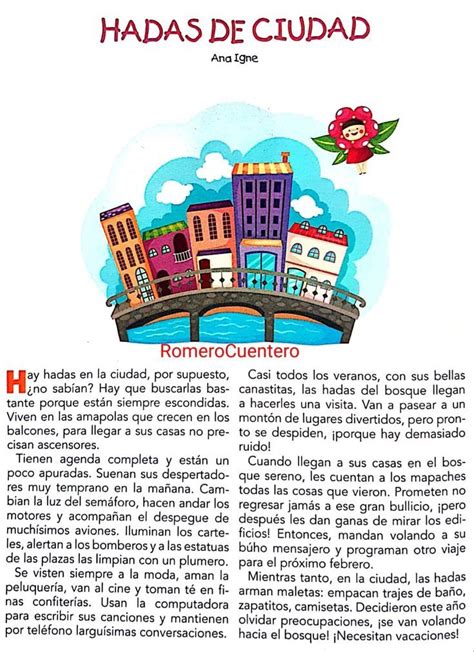 HADAS DE CIUDAD

Ana Igne

RomeroCuentero

Hay hadas en la ciudad, por supuesto, ¿no sabían? Hay que buscarlas bastante porque están siempre escondidas. Viven en las amapolas que crecen en los balcones, para llegar a sus casas no precisan ascensores.

Tienen agenda completa y están un poco apuradas. Suenan sus despertadores muy temprano en la mañana. Cambian la luz del semáforo, hacen andar los motores y acompañan el despegue de muchísimos aviones. Iluminan los carteles, alertan a los bomberos y a las estatuas de las plazas las limpian con un plumero.

Se visten siempre a la moda, aman la peluquería, van al cine y toman té en finas confiterías. Usan la computadora para escribir sus canciones y mantienen por teléfono larguísimas conversaciones.

Casi todos los veranos, con sus bellas canastitas, las hadas del bosque llegan a hacerles una visita. Van a pasear a un montón de lugares divertidos, pero pronto se despiden, ¡porque hay demasiado ruido!

Cuando llegan a sus casas en el bosque sereno, les cuentan a los mapaches todas las cosas que vieron. Prometen no regresar jamás a ese gran bullicio, ¡pero después les dan ganas de mirar los edificios! Entonces, mandan volando a su búho mensajero y programan otro viaje para el próximo febrero.

Mientras tanto, en la ciudad, las hadas arman maletas: empacan trajes de baño, zapatitos, camisetas. Decidieron este año olvidar preocupaciones, ¡se van volando hacia el bosque! ¡Necesitan vacaciones!